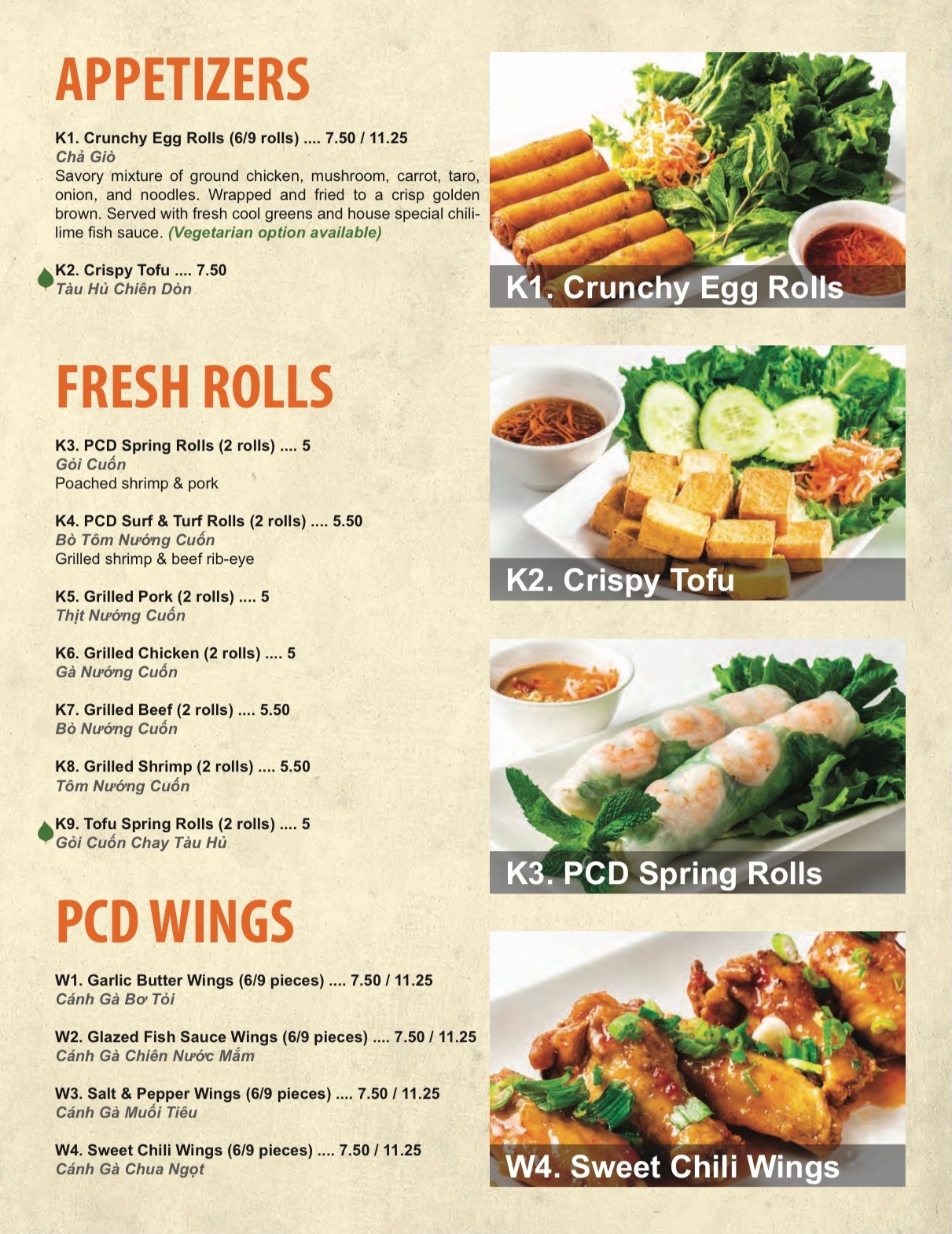 APPETIZERS

K1. Crunchy Egg Rolls (6/9 rolls) .... 7.50 / 11.25
Chả Giò
Savory mixture of ground chicken, mushroom, carrot, taro, onion, and noodles. Wrapped and fried to a crisp golden brown. Served with fresh cool greens and house special chili-lime fish sauce. (Vegetarian option available)

K2. Crispy Tofu .... 7.50
Tàu Hủ Chiên Dòn

FRESH ROLLS

K3. PCD Spring Rolls (2 rolls) .... 5
Gỏi Cuốn
Poached shrimp & pork

K4. PCD Surf & Turf Rolls (2 rolls) .... 5.50
Bò Tôm Nướng Cuốn
Grilled shrimp & beef rib-eye

K5. Grilled Pork (2 rolls) .... 5
Thịt Nướng Cuốn

K6. Grilled Chicken (2 rolls) .... 5
Gà Nướng Cuốn

K7. Grilled Beef (2 rolls) .... 5.50
Bò Nướng Cuốn

K8. Grilled Shrimp (2 rolls) .... 5.50
Tôm Nướng Cuốn

K9. Tofu Spring Rolls (2 rolls) .... 5
Gỏi Cuốn Chay Tàu Hủ

PCD WINGS

W1. Garlic Butter Wings (6/9 pieces) .... 7.50 / 11.25
Cánh Gà Bơ Tỏi

W2. Glazed Fish Sauce Wings (6/9 pieces) .... 7.50 / 11.25
Cánh Gà Chiên Nước Mắm

W3. Salt & Pepper Wings (6/9 pieces) .... 7.50 / 11.25
Cánh Gà Muối Tiêu

W4. Sweet Chili Wings (6/9 pieces) .... 7.50 / 11.25
Cánh Gà Chua Ngọt

K1. Crunchy Egg Rolls

K2. Crispy Tofu

K3. PCD Spring Rolls

W4. Sweet Chili Wings